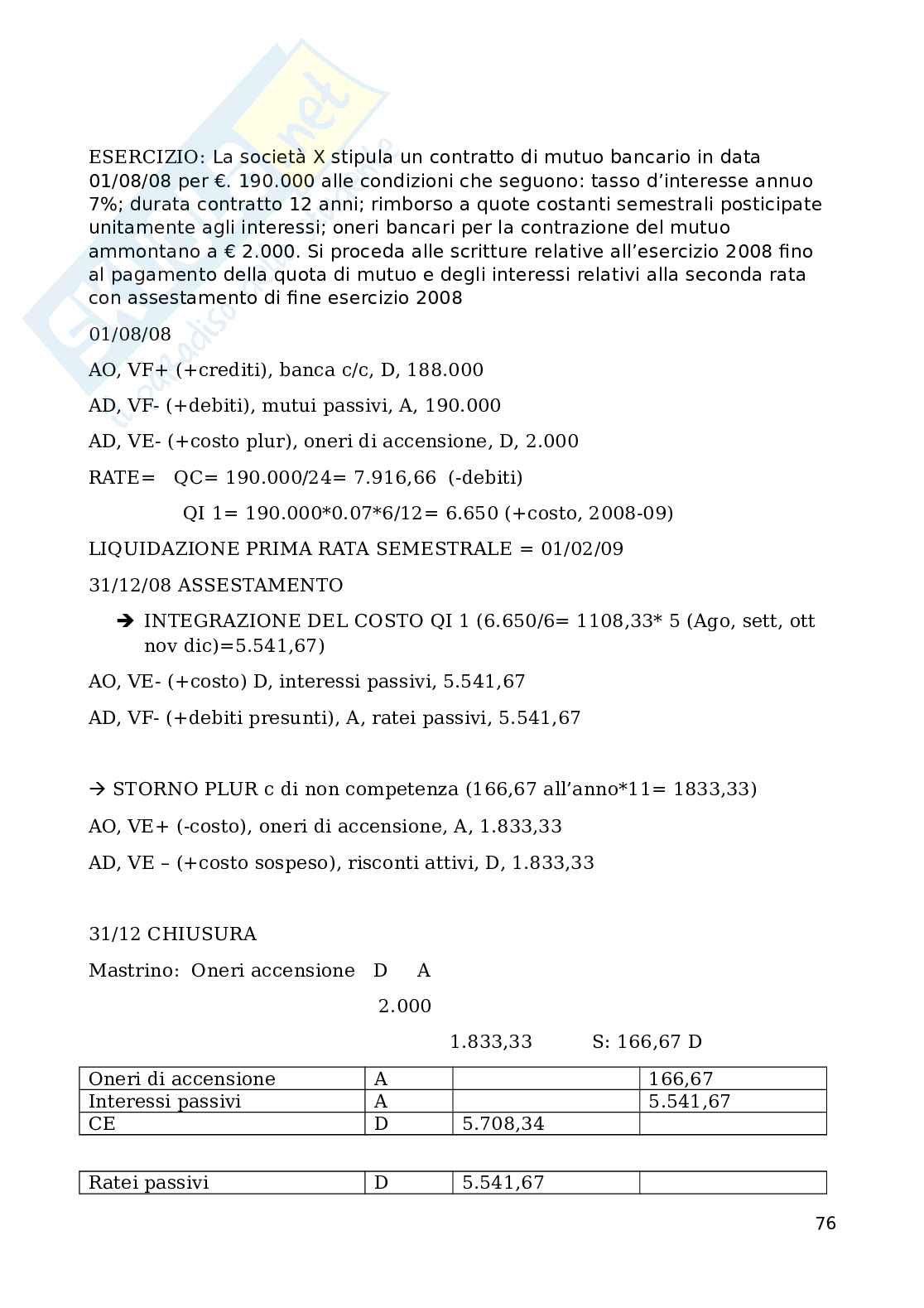 ESERCIZIO: La società X stipula un contratto di mutuo bancario in data 01/08/08 per €. 190.000 alle condizioni che seguono: tasso d'interesse annuo 7%; durata contratto 12 anni; rimborso a quote costanti semestrali posticipate unitamente agli interessi; oneri bancari per la contrazione del mutuo ammontano a € 2.000. Si proceda alle scritture relative all'esercizio 2008 fino al pagamento della quota di mutuo e degli interessi relativi alla seconda rata con assestamento di fine esercizio 2008

01/08/08

AO, VF+ (+crediti), banca c/c, D, 188.000

AD, VF- (+debiti), mutui passivi, A, 190.000

AD, VE- (+costo plur), oneri di accensione, D, 2.000

RATE= QC= 190.000/24= 7.916,66 (-debiti)

QI 1= 190.000*0.07*6/12= 6.650 (+costo, 2008-09)

LIQUIDAZIONE PRIMA RATA SEMESTRALE = 01/02/09

31/12/08 ASSESTAMENTO

➔ INTEGRAZIONE DEL COSTO QI 1 (6.650/6= 1108,33* 5 (Ago, sett, ott nov dic)=5.541,67)

AO, VE- (+costo) D, interessi passivi, 5.541,67

AD, VF- (+debiti presunti), A, ratei passivi, 5.541,67

→ STORNO PLUR c di non competenza (166,67 all'anno*11= 1833,33)

AO, VE+ (-costo), oneri di accensione, A, 1.833,33

AD, VE – (+costo sospeso), risconti attivi, D, 1.833,33

31/12 CHIUSURA

Mastrino: Oneri accensione D A

2.000

1.833,33 S: 166,67 D

| Oneri di accensione | A | | 166,67 |
|---|---|---|---|
| Interessi passivi | A | | 5.541,67 |
| CE | D | 5.708,34 | |

| Ratei passivi | D | 5.541,67 | |
|---|---|---|---|

76